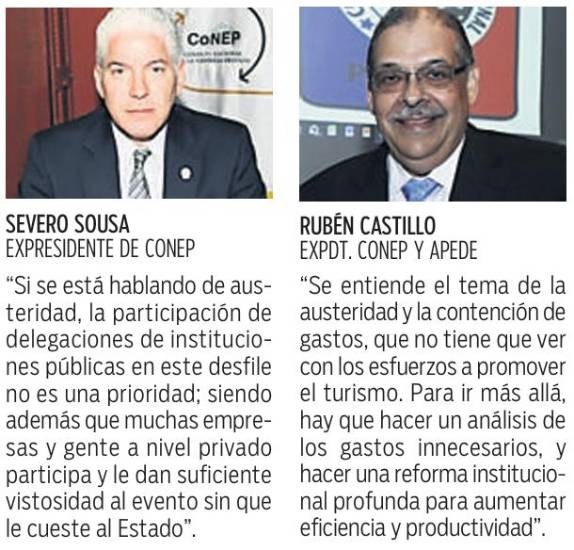 CoNEP

SEVERO SOUSA
EXPRESIDENTE DE CONEP

“Si se está hablando de austeridad, la participación de delegaciones de instituciones públicas en este desfile no es una prioridad; siendo además que muchas empresas y gente a nivel privado participa y le dan suficiente vistosidad al evento sin que le cueste al Estado”.

RUBÉN CASTILLO
EXPDT. CONEP Y APEDE

“Se entiende el tema de la austeridad y la contención de gastos, que no tiene que ver con los esfuerzos a promover el turismo. Para ir más allá, hay que hacer un análisis de los gastos innecesarios, y hacer una reforma institucional profunda para aumentar eficiencia y productividad”.